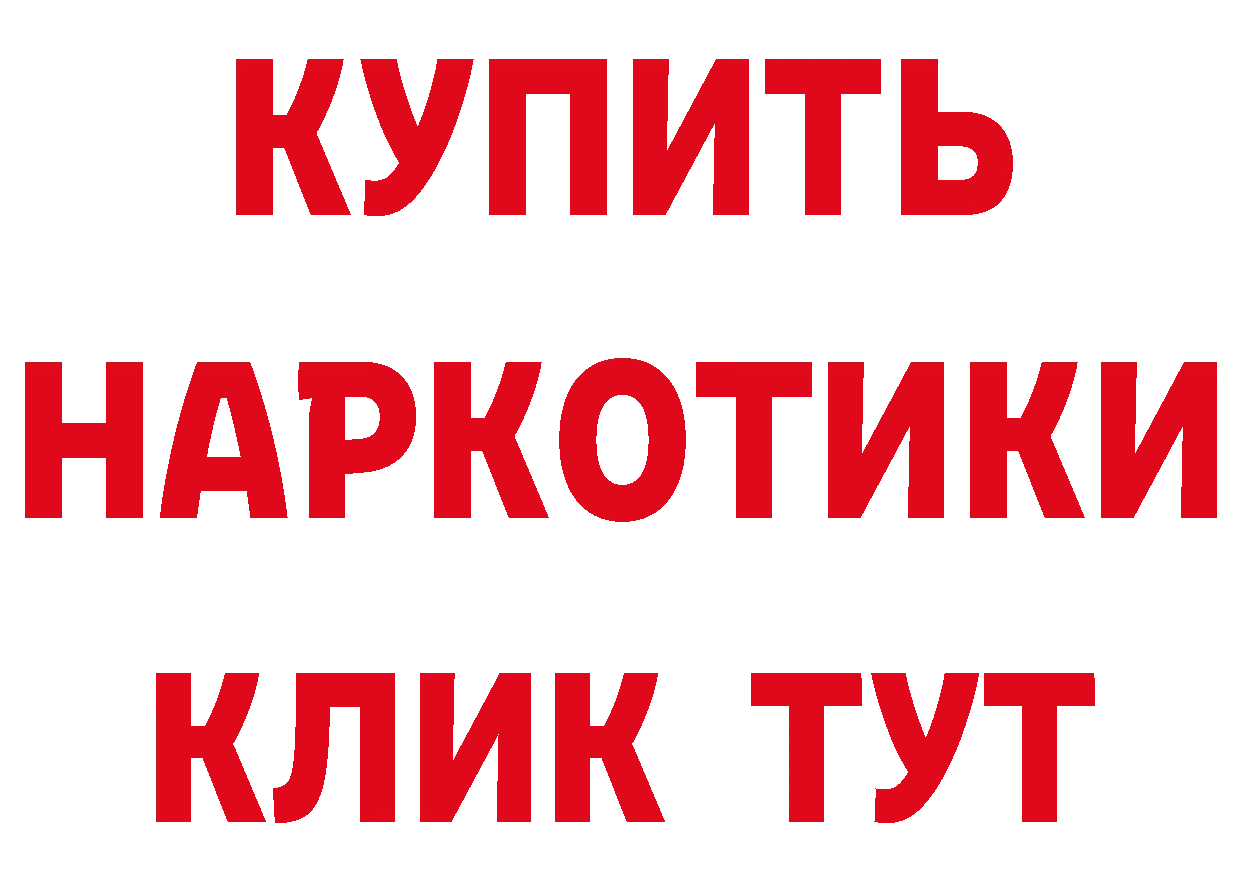 КУПИТЬ
НАРКОТИКИ
КЛИК ТУТ